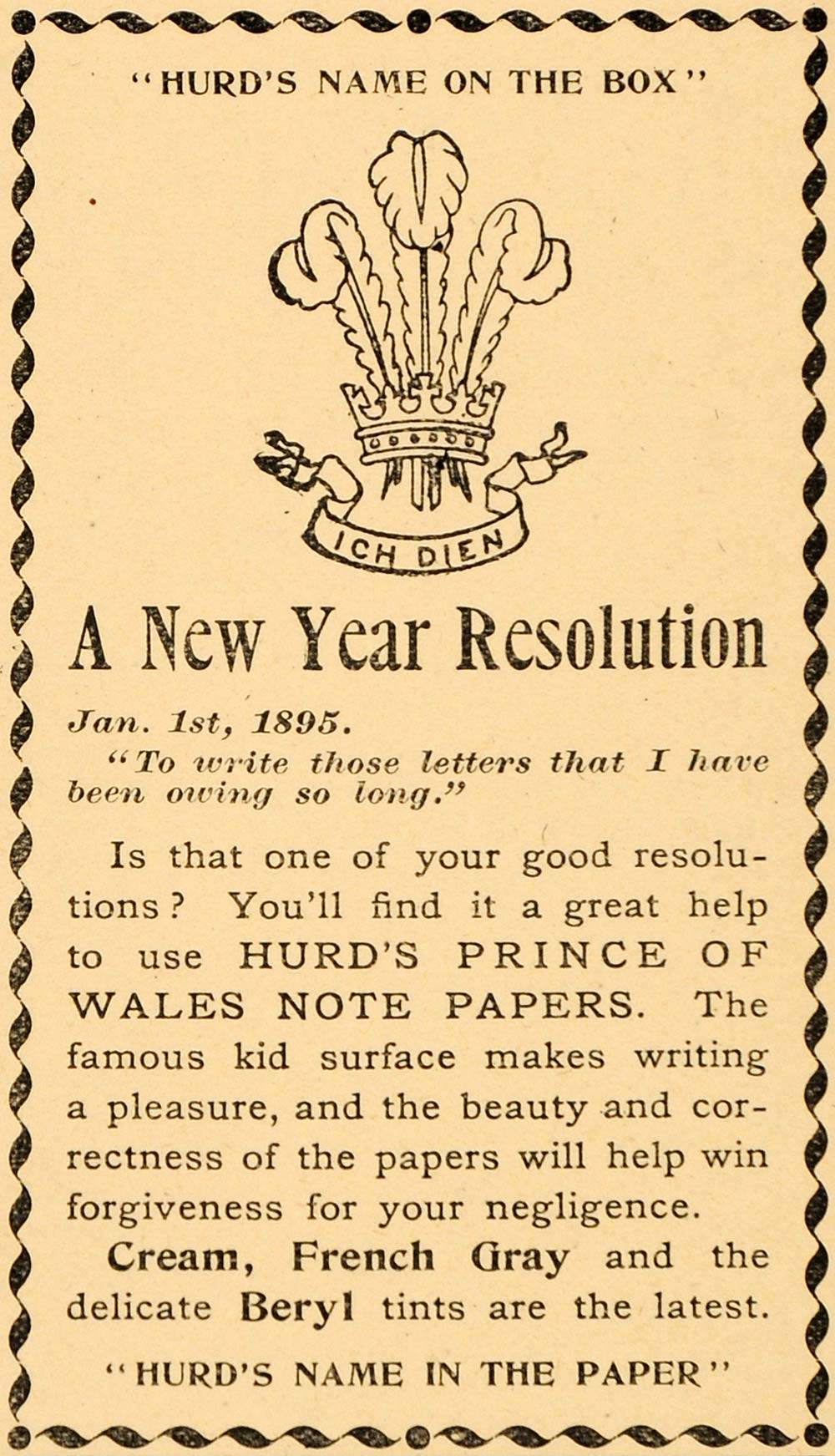 "HURD'S NAME ON THE BOX"

ICH DIEN

A New Year Resolution

Jan. 1st, 1895.

"To write those letters that I have been owing so long."

Is that one of your good resolutions? You'll find it a great help to use HURD'S PRINCE OF WALES NOTE PAPERS. The famous kid surface makes writing a pleasure, and the beauty and correctness of the papers will help win forgiveness for your negligence.

Cream, French Gray and the delicate Beryl tints are the latest.

"HURD'S NAME IN THE PAPER"